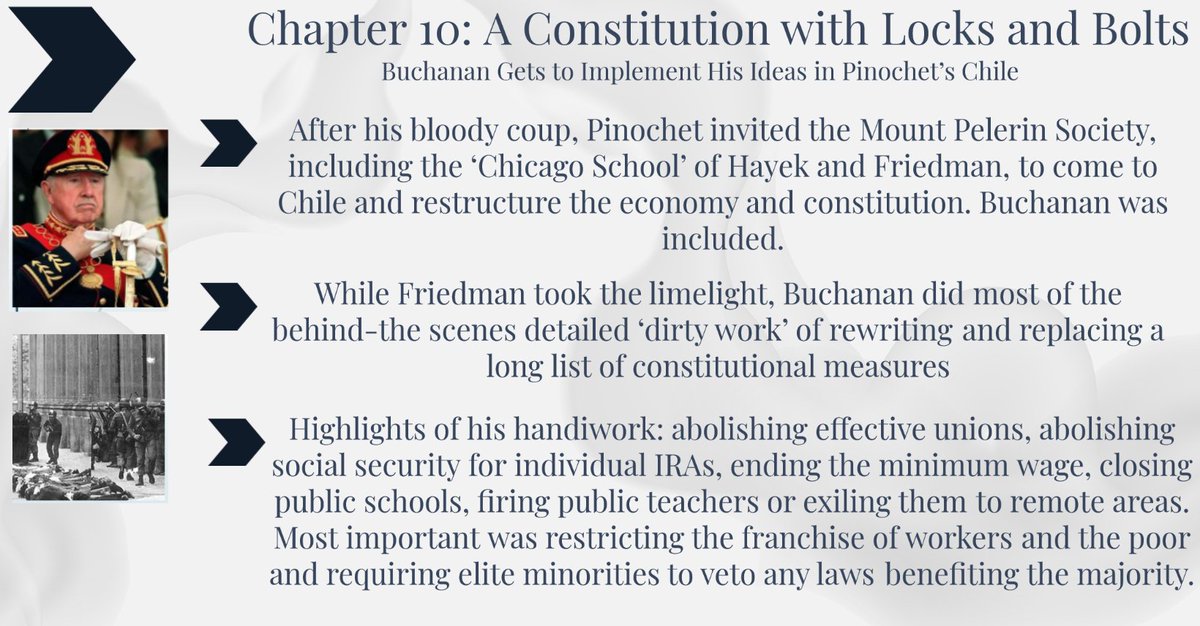 Chapter 10: A Constitution with Locks and Bolts
Buchanan Gets to Implement His Ideas in Pinochet's Chile

After his bloody coup, Pinochet invited the Mount Pelerin Society, including the 'Chicago School' of Hayek and Friedman, to come to Chile and restructure the economy and constitution. Buchanan was included.

While Friedman took the limelight, Buchanan did most of the behind-the scenes detailed 'dirty work' of rewriting and replacing a long list of constitutional measures

Highlights of his handiwork: abolishing effective unions, abolishing social security for individual IRAs, ending the minimum wage, closing public schools, firing public teachers or exiling them to remote areas. Most important was restricting the franchise of workers and the poor and requiring elite minorities to veto any laws benefiting the majority.